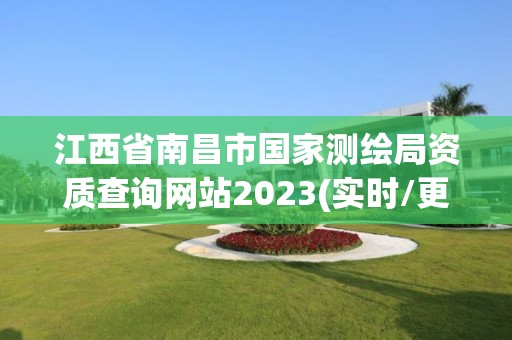 江西省南昌市国家测绘局资质查询网站2023(实时/更